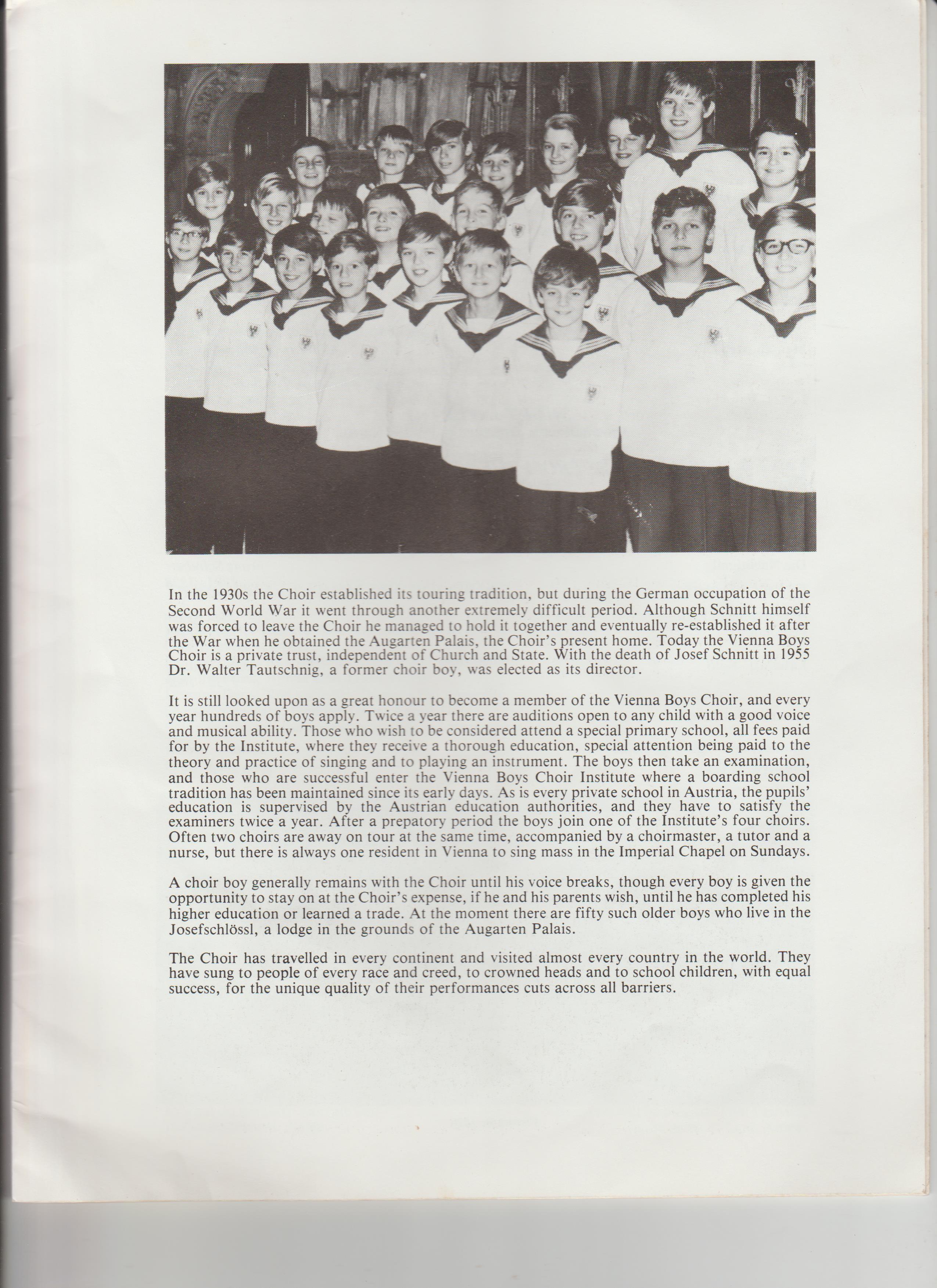 In the 1930s the Choir established its touring tradition, but during the German occupation of the Second World War it went through another extremely difficult period. Although Schnitt himself was forced to leave the Choir he managed to hold it together and eventually re-established it after the War when he obtained the Augarten Palais, the Choir's present home. Today the Vienna Boys Choir is a private trust, independent of Church and State. With the death of Josef Schnitt in 1955 Dr. Walter Tautschnig, a former choir boy, was elected as its director.

It is still looked upon as a great honour to become a member of the Vienna Boys Choir, and every year hundreds of boys apply. Twice a year there are auditions open to any child with a good voice and musical ability. Those who wish to be considered attend a special primary school, all fees paid for by the Institute, where they receive a thorough education, special attention being paid to the theory and practice of singing and to playing an instrument. The boys then take an examination, and those who are successful enter the Vienna Boys Choir Institute where a boarding school tradition has been maintained since its early days. As is every private school in Austria, the pupils' education is supervised by the Austrian education authorities, and they have to satisfy the examiners twice a year. After a prepatory period the boys join one of the Institute's four choirs. Often two choirs are away on tour at the same time, accompanied by a choirmaster, a tutor and a nurse, but there is always one resident in Vienna to sing mass in the Imperial Chapel on Sundays.

A choir boy generally remains with the Choir until his voice breaks, though every boy is given the opportunity to stay on at the Choir's expense, if he and his parents wish, until he has completed his higher education or learned a trade. At the moment there are fifty such older boys who live in the Josefschlössl, a lodge in the grounds of the Augarten Palais.

The Choir has travelled in every continent and visited almost every country in the world. They have sung to people of every race and creed, to crowned heads and to school children, with equal success, for the unique quality of their performances cuts across all barriers.